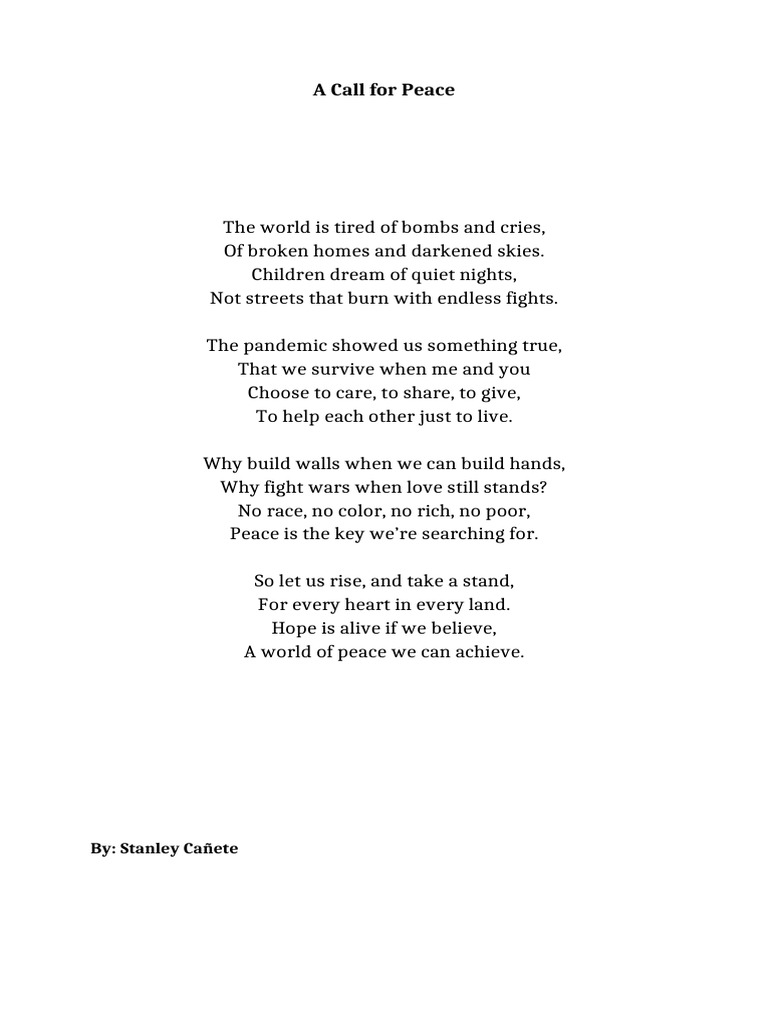 A Call for Peace

The world is tired of bombs and cries,
Of broken homes and darkened skies.
Children dream of quiet nights,
Not streets that burn with endless fights.

The pandemic showed us something true,
That we survive when me and you
Choose to care, to share, to give,
To help each other just to live.

Why build walls when we can build hands,
Why fight wars when love still stands?
No race, no color, no rich, no poor,
Peace is the key we're searching for.

So let us rise, and take a stand,
For every heart in every land.
Hope is alive if we believe,
A world of peace we can achieve.

By: Stanley Cañete